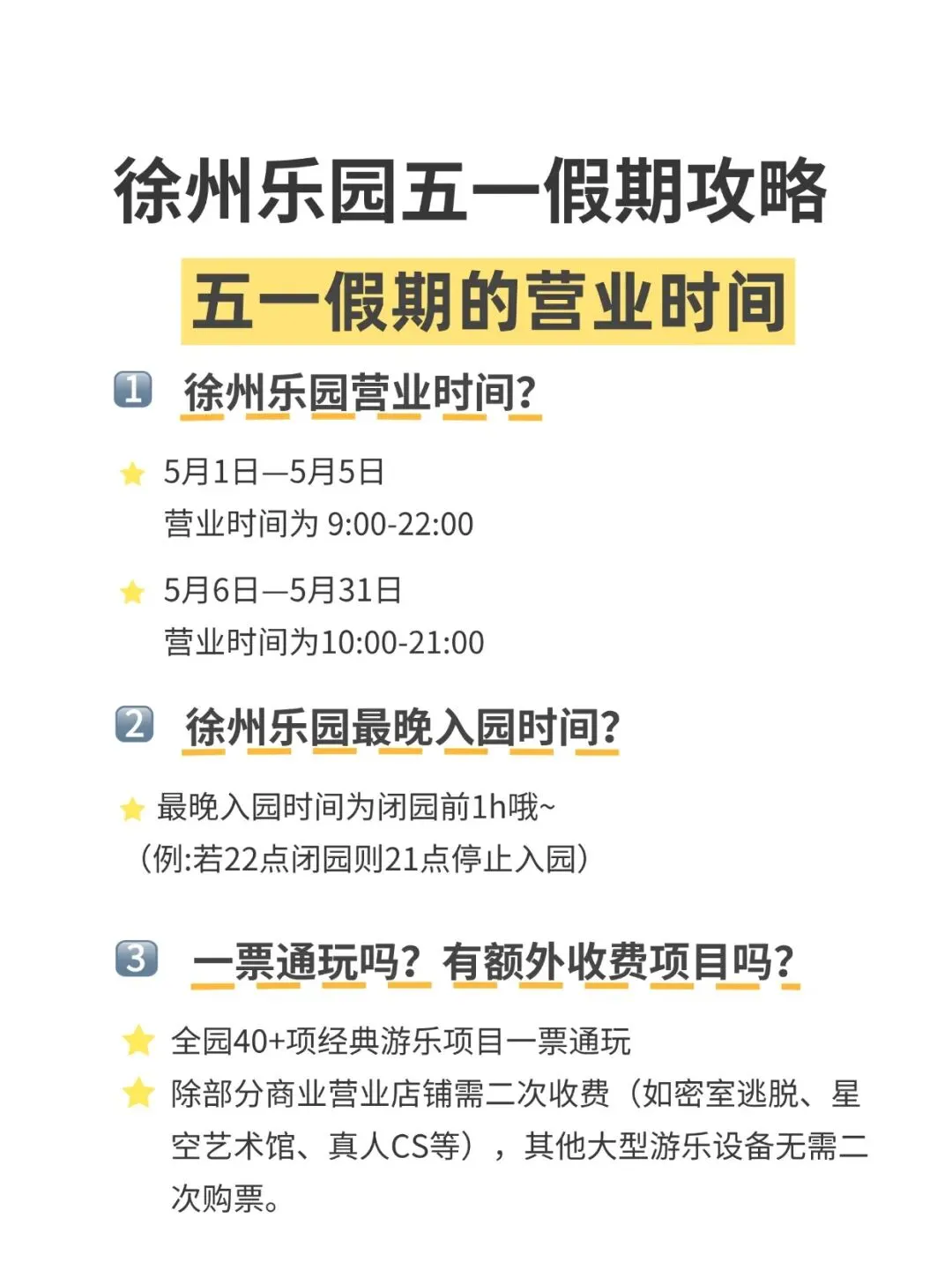 徐州乐园五一假期攻略

五一假期的营业时间

1 徐州乐园营业时间?

5月1日—5月5日
营业时间为 9:00-22:00

5月6日—5月31日
营业时间为10:00-21:00

2 徐州乐园最晚入园时间?

最晚入园时间为闭园前1h哦~
(例:若22点闭园则21点停止入园)

3 一票通玩吗?有额外收费项目吗?

全园40+项经典游乐项目一票通玩

除部分商业营业店铺需二次收费(如密室逃脱、星空艺术馆、真人CS等),其他大型游乐设备无需二次购票。